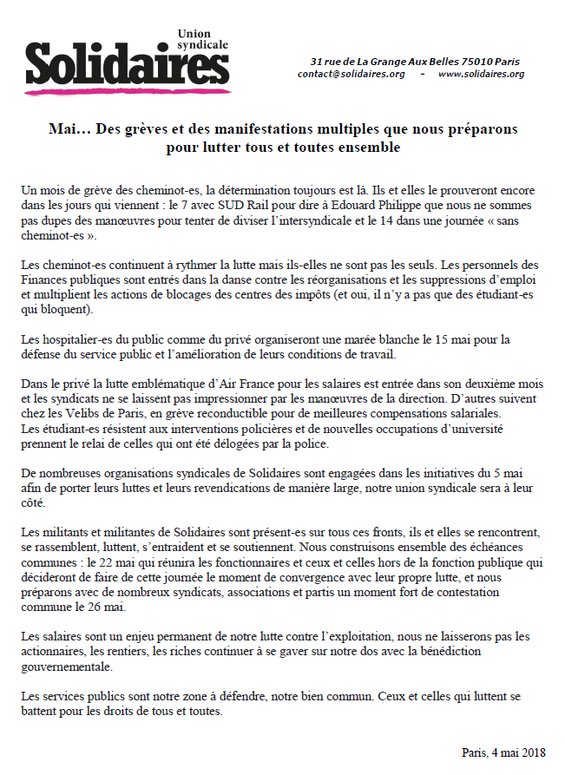 Union syndicale
Solidaires

31 rue de La Grange Aux Belles 75010 Paris
contact@solidaires.org - www.solidaires.org

Mai… Des grèves et des manifestations multiples que nous préparons pour lutter tous et toutes ensemble

Un mois de grève des cheminot-es, la détermination toujours est là. Ils et elles le prouveront encore dans les jours qui viennent : le 7 avec SUD Rail pour dire à Edouard Philippe que nous ne sommes pas dupes des manœuvres pour tenter de diviser l'intersyndicale et le 14 dans une journée « sans cheminot-es ».

Les cheminot-es continuent à rythmer la lutte mais ils-elles ne sont pas les seuls. Les personnels des Finances publiques sont entrés dans la danse contre les réorganisations et les suppressions d'emploi et multiplient les actions de blocages des centres des impôts (et oui, il n'y a pas que des étudiant-es qui bloquent).

Les hospitalier-es du public comme du privé organiseront une marée blanche le 15 mai pour la défense du service public et l'amélioration de leurs conditions de travail.

Dans le privé la lutte emblématique d'Air France pour les salaires est entrée dans son deuxième mois et les syndicats ne se laissent pas impressionner par les manœuvres de la direction. D'autres suivent chez les Velibs de Paris, en grève reconductible pour de meilleures compensations salariales.
Les étudiant-es résistent aux interventions policières et de nouvelles occupations d'université prennent le relai de celles qui ont été délogées par la police.

De nombreuses organisations syndicales de Solidaires sont engagées dans les initiatives du 5 mai afin de porter leurs luttes et leurs revendications de manière large, notre union syndicale sera à leur côté.

Les militants et militantes de Solidaires sont présent-es sur tous ces fronts, ils et elles se rencontrent, se rassemblent, luttent, s'entraident et se soutiennent. Nous construisons ensemble des échéances communes : le 22 mai qui réunira les fonctionnaires et ceux et celles hors de la fonction publique qui décideront de faire de cette journée le moment de convergence avec leur propre lutte, et nous préparons avec de nombreux syndicats, associations et partis un moment fort de contestation commune le 26 mai.

Les salaires sont un enjeu permanent de notre lutte contre l'exploitation, nous ne laisserons pas les actionnaires, les rentiers, les riches continuer à se gaver sur notre dos avec la bénédiction gouvernementale.

Les services publics sont notre zone à défendre, notre bien commun. Ceux et celles qui luttent se battent pour les droits de tous et toutes.

Paris, 4 mai 2018